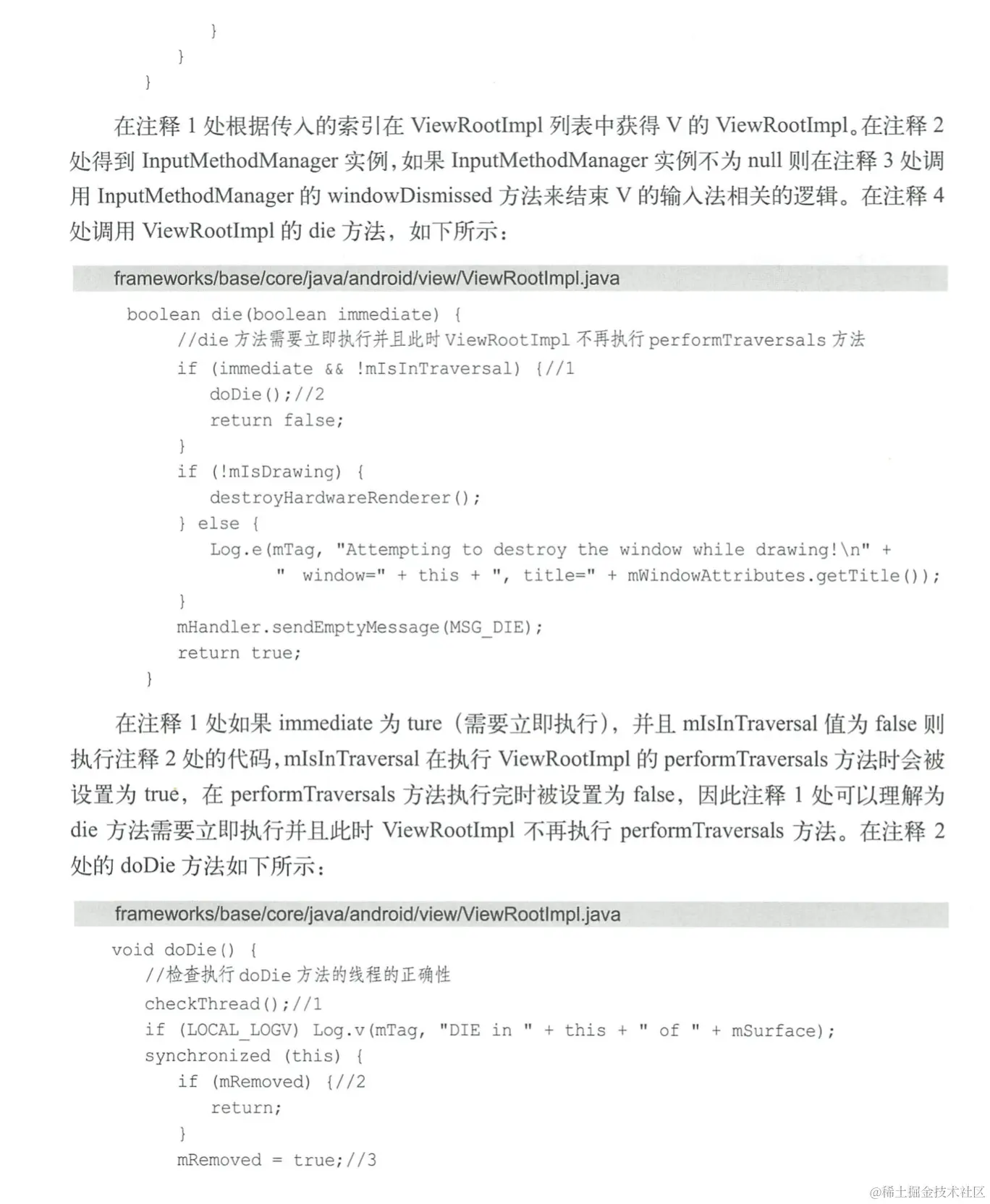 }
    }
}

在注释1处根据传入的索引在ViewRootImpl列表中获得V的ViewRootImpl。在注释2处得到InputMethodManager实例，如果InputMethodManager实例不为null则在注释3处调用InputMethodManager的windowDismissed方法来结束V的输入法相关的逻辑。在注释4处调用ViewRootImpl的die方法，如下所示：

frameworks/base/core/java/android/view/ViewRootImpl.java

boolean die(boolean immediate) {
    //die方法需要立即执行并且此时ViewRootImpl不再执行performTraversals方法
    if (immediate && !mIsInTraversal) {//1
        doDie();//2
        return false;
    }
    if (!mIsDrawing) {
        destroyHardwareRenderer();
    } else {
        Log.e(mTag, "Attempting to destroy the window while drawing!\n" +
                "  window=" + this + ", title=" + mWindowAttributes.getTitle());
    }
    mHandler.sendEmptyMessage(MSG_DIE);
    return true;
}

在注释1处如果immediate为ture（需要立即执行），并且mIsInTraversal值为false则执行注释2处的代码，mIsInTraversal在执行ViewRootImpl的performTraversals方法时会被设置为true，在performTraversals方法执行完时被设置为false，因此注释1处可以理解为die方法需要立即执行并且此时ViewRootImpl不再执行performTraversals方法。在注释2处的doDie方法如下所示：

frameworks/base/core/java/android/view/ViewRootImpl.java

void doDie() {
    //检查执行doDie方法的线程的正确性
    checkThread();//1
    if (LOCAL_LOGV) Log.v(mTag, "DIE in " + this + " of " + mSurface);
    synchronized (this) {
        if (mRemoved) {//2
            return;
        }
        mRemoved = true;//3

@稀土掘金技术社区